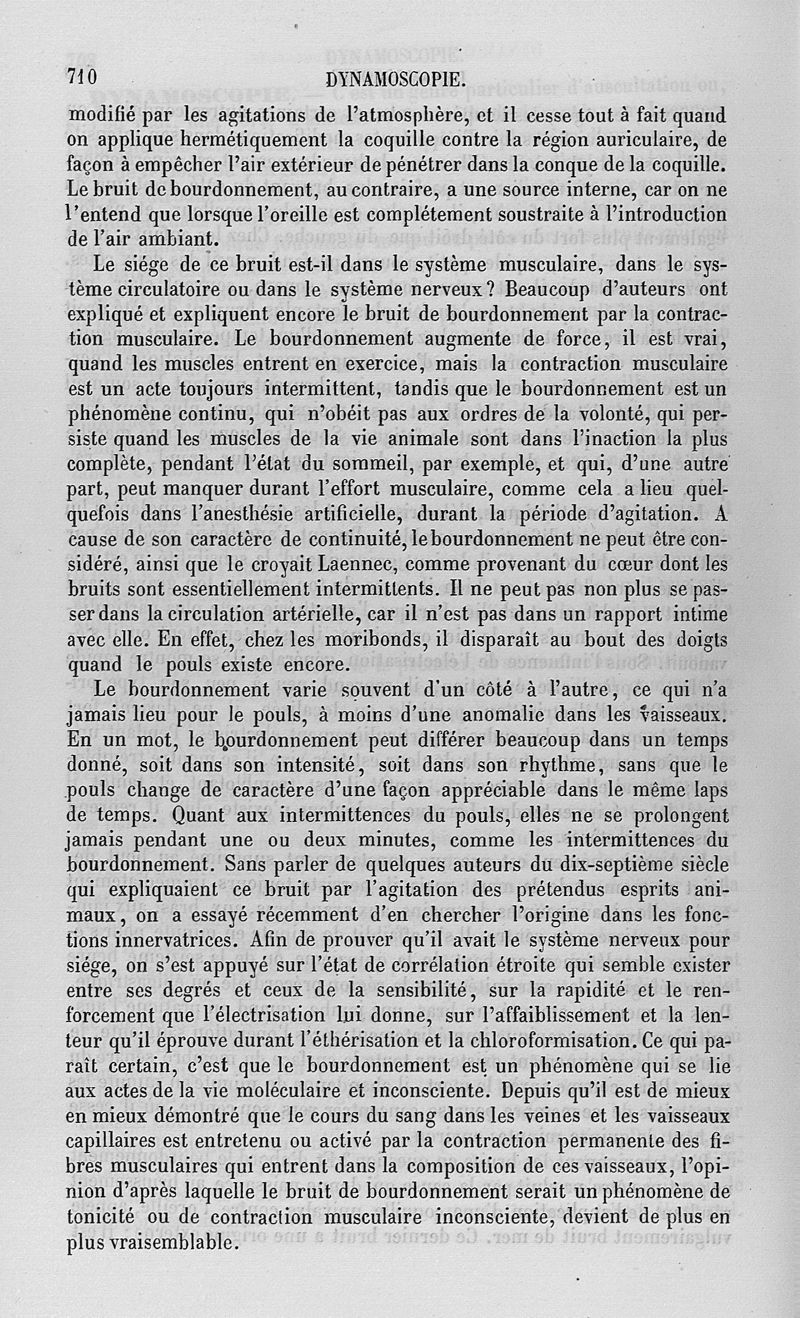 710 DYNAMOSCOPIE.

modifié par les agitations de l'atmosphère, et il cesse tout à fait quand on applique hermétiquement la coquille contre la région auriculaire, de façon à empêcher l'air extérieur de pénétrer dans la conque de la coquille. Le bruit de bourdonnement, au contraire, a une source interne, car on ne l'entend que lorsque l'oreille est complétement soustraite à l'introduction de l'air ambiant.

Le siége de ce bruit est-il dans le système musculaire, dans le système circulatoire ou dans le système nerveux ? Beaucoup d'auteurs ont expliqué et expliquent encore le bruit de bourdonnement par la contraction musculaire. Le bourdonnement augmente de force, il est vrai, quand les muscles entrent en exercice, mais la contraction musculaire est un acte toujours intermittent, tandis que le bourdonnement est un phénomène continu, qui n'obéit pas aux ordres de la volonté, qui persiste quand les muscles de la vie animale sont dans l'inaction la plus complète, pendant l'état du sommeil, par exemple, et qui, d'une autre part, peut manquer durant l'effort musculaire, comme cela a lieu quelquefois dans l'anesthésie artificielle, durant la période d'agitation. A cause de son caractère de continuité, le bourdonnement ne peut être considéré, ainsi que le croyait Laennec, comme provenant du cœur dont les bruits sont essentiellement intermittents. Il ne peut pas non plus se passer dans la circulation artérielle, car il n'est pas dans un rapport intime avec elle. En effet, chez les moribonds, il disparaît au bout des doigts quand le pouls existe encore.

Le bourdonnement varie souvent d'un côté à l'autre, ce qui n'a jamais lieu pour le pouls, à moins d'une anomalie dans les vaisseaux. En un mot, le bourdonnement peut différer beaucoup dans un temps donné, soit dans son intensité, soit dans son rhythme, sans que le pouls change de caractère d'une façon appréciable dans le même laps de temps. Quant aux intermittences du pouls, elles ne se prolongent jamais pendant une ou deux minutes, comme les intermittences du bourdonnement. Sans parler de quelques auteurs du dix-septième siècle qui expliquaient ce bruit par l'agitation des prétendus esprits animaux, on a essayé récemment d'en chercher l'origine dans les fonctions innervatrices. Afin de prouver qu'il avait le système nerveux pour siége, on s'est appuyé sur l'état de corrélation étroite qui semble exister entre ses degrés et ceux de la sensibilité, sur la rapidité et le renforcement que l'électrisation lui donne, sur l'affaiblissement et la lenteur qu'il éprouve durant l'éthérisation et la chloroformisation. Ce qui paraît certain, c'est que le bourdonnement est un phénomène qui se lie aux actes de la vie moléculaire et inconsciente. Depuis qu'il est de mieux en mieux démontré que le cours du sang dans les veines et les vaisseaux capillaires est entretenu ou activé par la contraction permanente des fibres musculaires qui entrent dans la composition de ces vaisseaux, l'opinion d'après laquelle le bruit de bourdonnement serait un phénomène de tonicité ou de contraction musculaire inconsciente, devient de plus en plus vraisemblable.